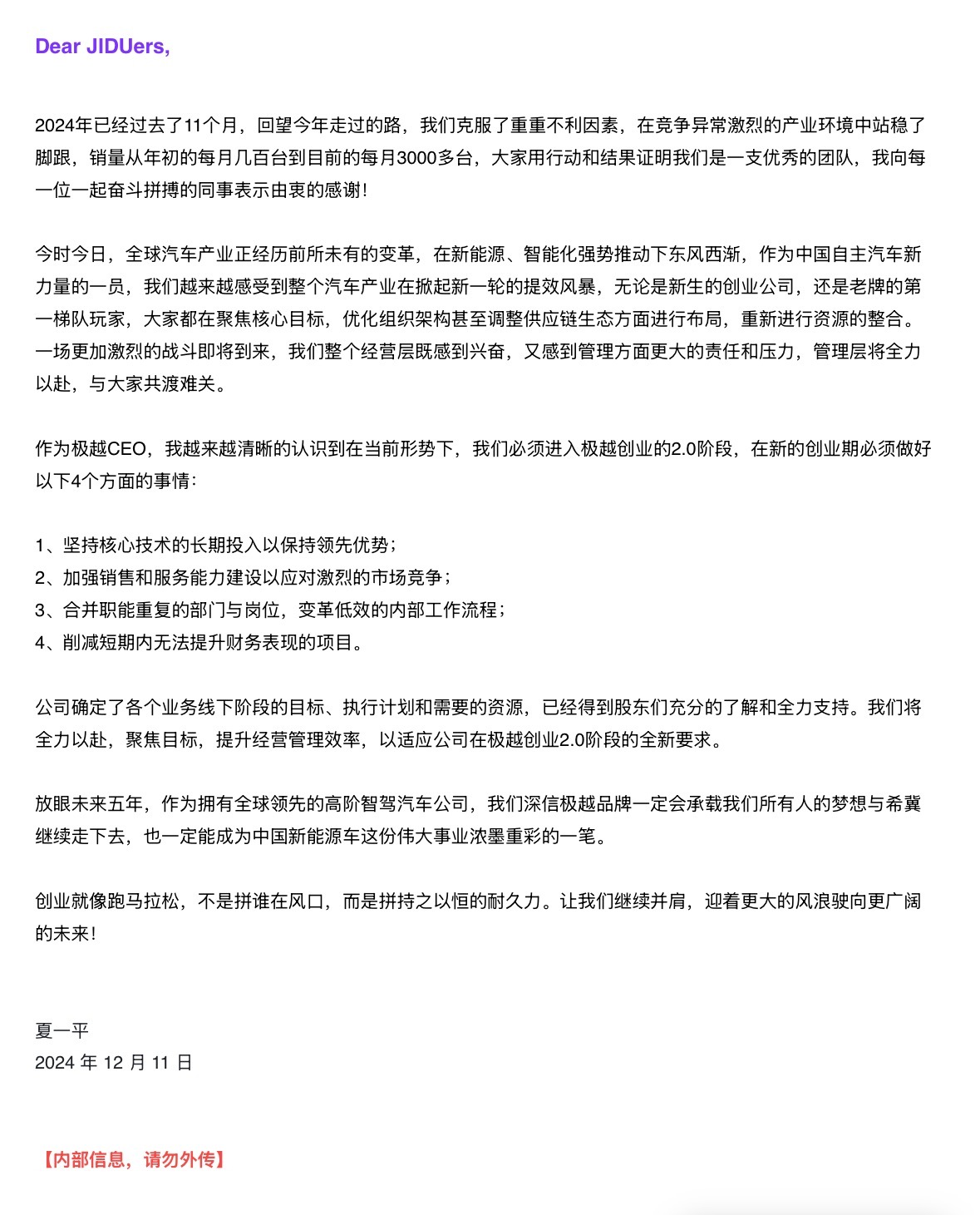 Dear JIDUers,

2024年已经过去了11个月，回望今年走过的路，我们克服了重重不利因素，在竞争异常激烈的产业环境中站稳了脚跟，销量从年初的每月几百台到目前的每月3000多台，大家用行动和结果证明我们是一支优秀的团队，我向每一位一起奋斗拼搏的同事表示由衷的感谢！

今时今日，全球汽车产业正经历前所未有的变革，在新能源、智能化强势推动下东风西渐，作为中国自主汽车新力量的一员，我们越来越感受到整个汽车产业在掀起新一轮的提效风暴，无论是新生的创业公司，还是老牌的第一梯队玩家，大家都在聚焦核心目标，优化组织架构甚至调整供应链生态方面进行布局，重新进行资源的整合。一场更加激烈的战斗即将到来，我们整个经营层既感到兴奋，又感到管理方面更大的责任和压力，管理层将全力以赴，与大家共渡难关。

作为极越CEO，我越来越清晰的认识到在当前形势下，我们必须进入极越创业的2.0阶段，在新的创业期必须做好以下4个方面的事情：

1、坚持核心技术的长期投入以保持领先优势；
2、加强销售和服务能力建设以应对激烈的市场竞争；
3、合并职能重复的部门与岗位，变革低效的内部工作流程；
4、削减短期内无法提升财务表现的项目。

公司确定了各个业务线下阶段的目标、执行计划和需要的资源，已经得到股东们充分的了解和全力支持。我们将全力以赴，聚焦目标，提升经营管理效率，以适应公司在极越创业2.0阶段的全新要求。

放眼未来五年，作为拥有全球领先的高阶智驾汽车公司，我们深信极越品牌一定会承载我们所有人的梦想与希冀继续走下去，也一定能成为中国新能源车这份伟大事业浓墨重彩的一笔。

创业就像跑马拉松，不是拼谁在风口，而是拼持之以恒的耐久力。让我们继续并肩，迎着更大的风浪驶向更广阔的未来！

夏一平
2024 年 12 月 11 日

【内部信息，请勿外传】